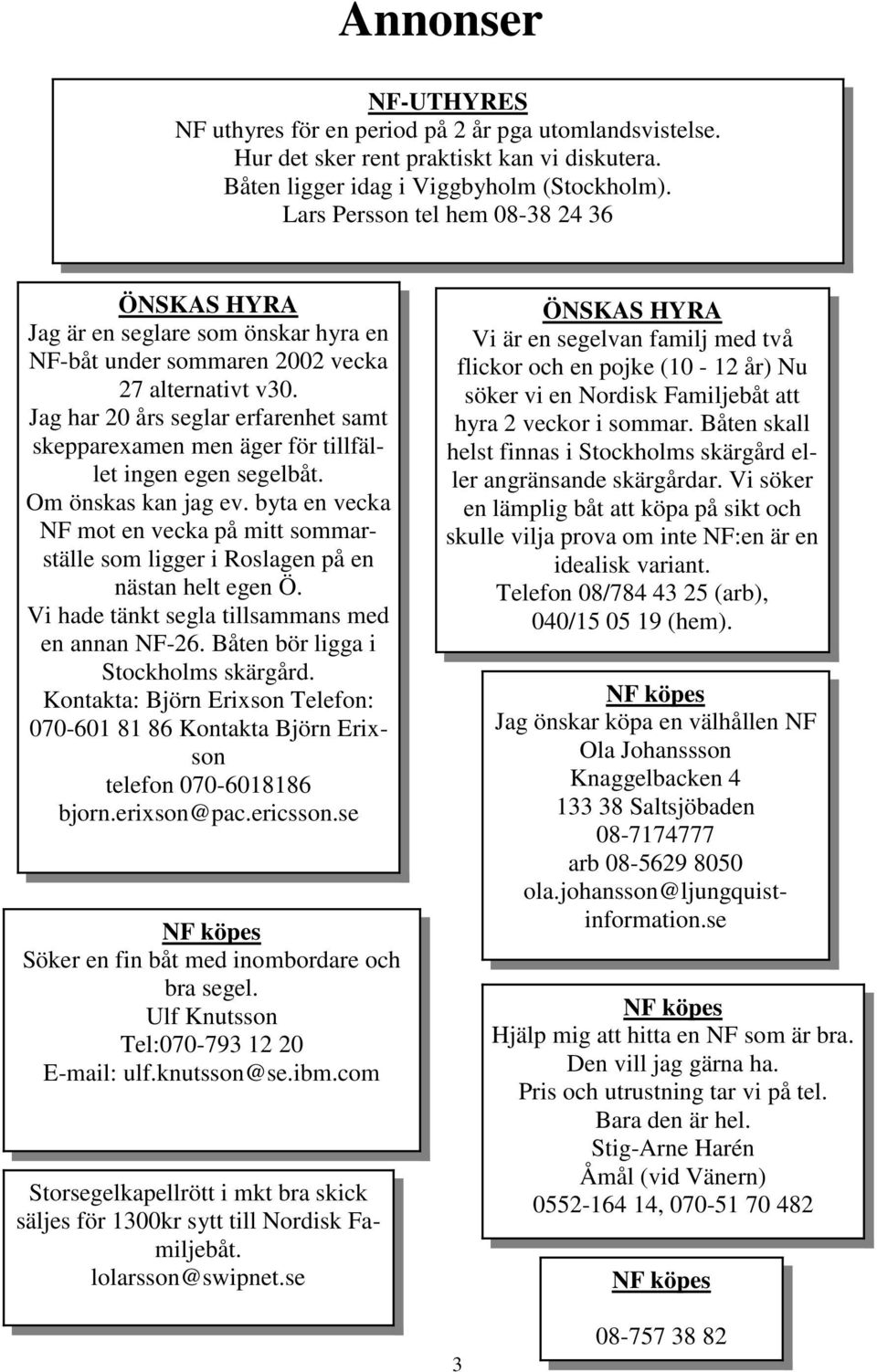 Annonser

NF-UTHYRES
NF uthyres för en period på 2 år pga utomlandsvistelse.
Hur det sker rent praktiskt kan vi diskutera.
Båten ligger idag i Viggbyholm (Stockholm).
Lars Persson tel hem 08-38 24 36

ÖNSKAS HYRA
Jag är en seglare som önskar hyra en NF-båt under sommaren 2002 vecka 27 alternativt v30.
Jag har 20 års seglar erfarenhet samt skepparexamen men äger för tillfället ingen egen segelbåt.
Om önskas kan jag ev. byta en vecka NF mot en vecka på mitt sommarställe som ligger i Roslagen på en nästan helt egen Ö.
Vi hade tänkt segla tillsammans med en annan NF-26. Båten bör ligga i Stockholms skärgård.
Kontakta: Björn Erixson Telefon: 070-601 81 86 Kontakta Björn Erixson
telefon 070-6018186
bjorn.erixson@pac.ericsson.se

NF köpes
Söker en fin båt med inombordare och bra segel.
Ulf Knutsson
Tel:070-793 12 20
E-mail: ulf.knutsson@se.ibm.com

Storsegelkapellrött i mkt bra skick säljes för 1300kr sytt till Nordisk Familjebåt.
lolarsson@swipnet.se

ÖNSKAS HYRA
Vi är en segelvan familj med två flickor och en pojke (10 - 12 år) Nu söker vi en Nordisk Familjebåt att hyra 2 veckor i sommar. Båten skall helst finnas i Stockholms skärgård eller angränsande skärgårdar. Vi söker en lämplig båt att köpa på sikt och skulle vilja prova om inte NF:en är en idealisk variant.
Telefon 08/784 43 25 (arb),
040/15 05 19 (hem).

NF köpes
Jag önskar köpa en välhållen NF
Ola Johanssson
Knaggelbacken 4
133 38 Saltsjöbaden
08-7174777
arb 08-5629 8050
ola.johansson@ljungquist-information.se

NF köpes
Hjälp mig att hitta en NF som är bra.
Den vill jag gärna ha.
Pris och utrustning tar vi på tel.
Bara den är hel.
Stig-Arne Harén
Åmål (vid Vänern)
0552-164 14, 070-51 70 482

NF köpes
08-757 38 82

3